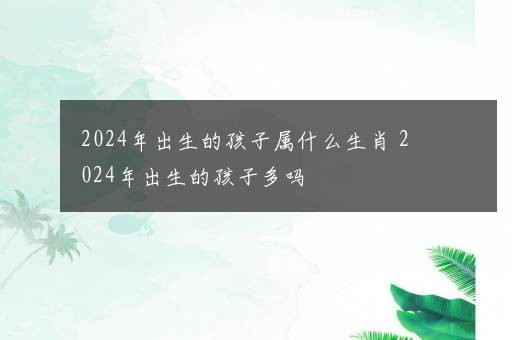 2024年出生的孩子属什么生肖 2024年出生的孩子多吗